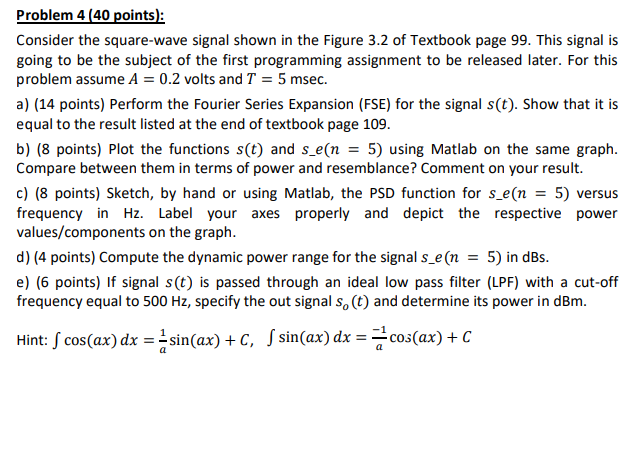 Problem 4 (40 points):

Consider the square-wave signal shown in the Figure 3.2 of Textbook page 99. This signal is going to be the subject of the first programming assignment to be released later. For this problem assume $A = 0.2$ volts and $T = 5$ msec.

a) (14 points) Perform the Fourier Series Expansion (FSE) for the signal $s(t)$. Show that it is equal to the result listed at the end of textbook page 109.

b) (8 points) Plot the functions $s(t)$ and $s\_e(n = 5)$ using Matlab on the same graph. Compare between them in terms of power and resemblance? Comment on your result.

c) (8 points) Sketch, by hand or using Matlab, the PSD function for $s\_e(n = 5)$ versus frequency in Hz. Label your axes properly and depict the respective power values/components on the graph.

d) (4 points) Compute the dynamic power range for the signal $s\_e(n = 5)$ in dBs.

e) (6 points) If signal $s(t)$ is passed through an ideal low pass filter (LPF) with a cut-off frequency equal to 500 Hz, specify the out signal $s_o(t)$ and determine its power in dBm.

Hint: $\int \cos(ax)\,dx = \frac{1}{a}\sin(ax) + C$, $\int \sin(ax)\,dx = \frac{-1}{a}\cos(ax) + C$